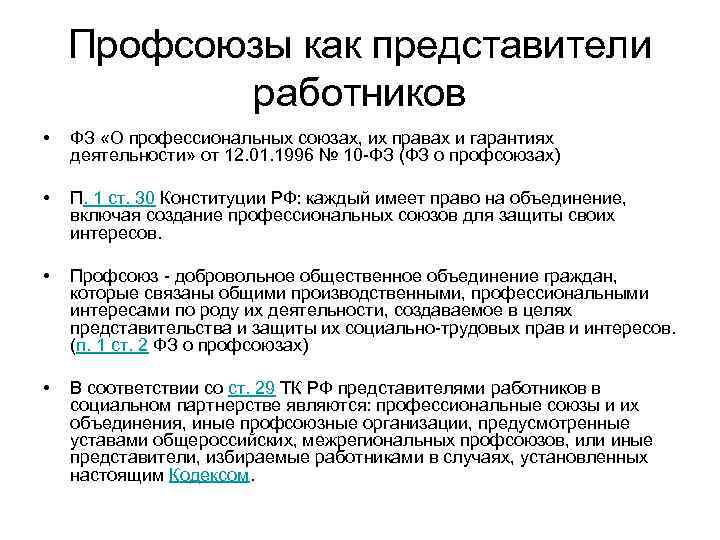 Профсоюзы как представители работников

• ФЗ «О профессиональных союзах, их правах и гарантиях деятельности» от 12.01.1996 № 10-ФЗ (ФЗ о профсоюзах)

• П. 1 ст. 30 Конституции РФ: каждый имеет право на объединение, включая создание профессиональных союзов для защиты своих интересов.

• Профсоюз - добровольное общественное объединение граждан, которые связаны общими производственными, профессиональными интересами по роду их деятельности, создаваемое в целях представительства и защиты их социально-трудовых прав и интересов. (п. 1 ст. 2 ФЗ о профсоюзах)

• В соответствии со ст. 29 ТК РФ представителями работников в социальном партнерстве являются: профессиональные союзы и их объединения, иные профсоюзные организации, предусмотренные уставами общероссийских, межрегиональных профсоюзов, или иные представители, избираемые работниками в случаях, установленных настоящим Кодексом.